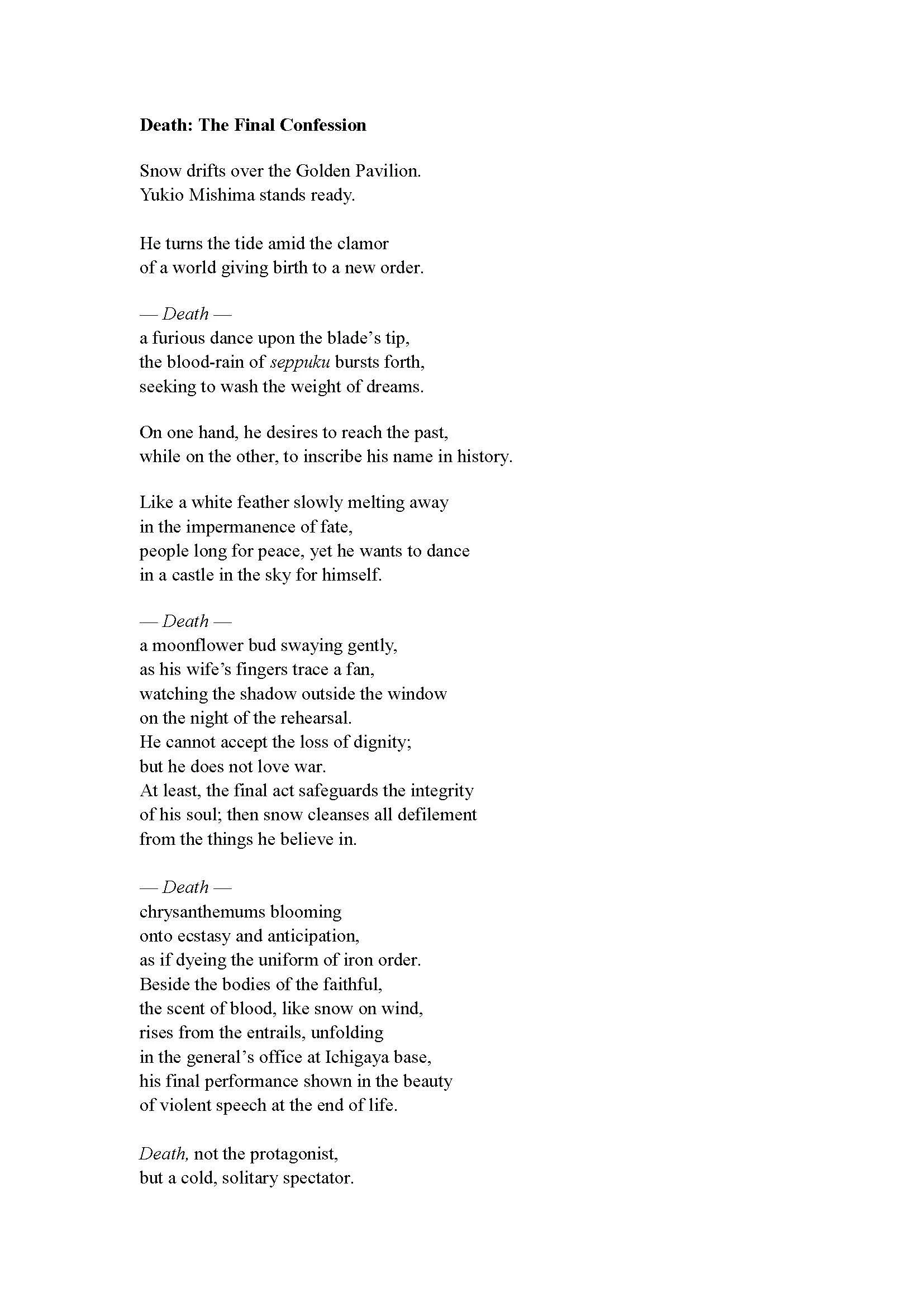 Death: The Final Confession

Snow drifts over the Golden Pavilion.
Yukio Mishima stands ready.

He turns the tide amid the clamor
of a world giving birth to a new order.

— Death —
a furious dance upon the blade's tip,
the blood-rain of seppuku bursts forth,
seeking to wash the weight of dreams.

On one hand, he desires to reach the past,
while on the other, to inscribe his name in history.

Like a white feather slowly melting away
in the impermanence of fate,
people long for peace, yet he wants to dance
in a castle in the sky for himself.

— Death —
a moonflower bud swaying gently,
as his wife's fingers trace a fan,
watching the shadow outside the window
on the night of the rehearsal.
He cannot accept the loss of dignity;
but he does not love war.
At least, the final act safeguards the integrity
of his soul; then snow cleanses all defilement
from the things he believe in.

— Death —
chrysanthemums blooming
onto ecstasy and anticipation,
as if dyeing the uniform of iron order.
Beside the bodies of the faithful,
the scent of blood, like snow on wind,
rises from the entrails, unfolding
in the general's office at Ichigaya base,
his final performance shown in the beauty
of violent speech at the end of life.

Death, not the protagonist,
but a cold, solitary spectator.